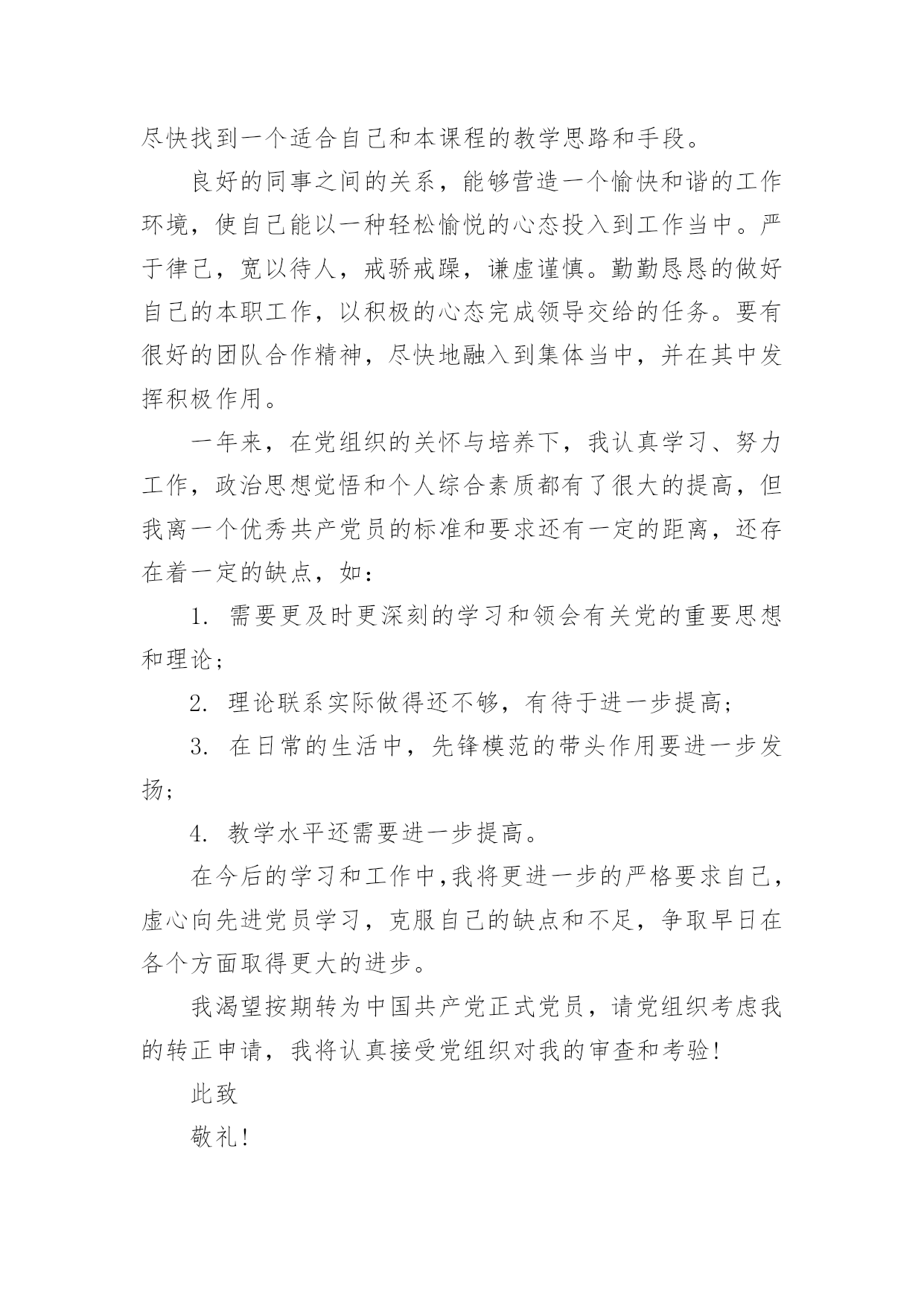 尽快找到一个适合自己和本课程的教学思路和手段。

良好的同事之间的关系，能够营造一个愉快和谐的工作环境，使自己能以一种轻松愉悦的心态投入到工作当中。严于律己，宽以待人，戒骄戒躁，谦虚谨慎。勤勤恳恳的做好自己的本职工作，以积极的心态完成领导交给的任务。要有很好的团队合作精神，尽快地融入到集体当中，并在其中发挥积极作用。

一年来，在党组织的关怀与培养下，我认真学习、努力工作，政治思想觉悟和个人综合素质都有了很大的提高，但我离一个优秀共产党员的标准和要求还有一定的距离，还存在着一定的缺点，如：

1. 需要更及时更深刻的学习和领会有关党的重要思想和理论；

2. 理论联系实际做得还不够，有待于进一步提高；

3. 在日常的生活中，先锋模范的带头作用要进一步发扬；

4. 教学水平还需要进一步提高。

在今后的学习和工作中,我将更进一步的严格要求自己，虚心向先进党员学习，克服自己的缺点和不足，争取早日在各个方面取得更大的进步。

我渴望按期转为中国共产党正式党员，请党组织考虑我的转正申请，我将认真接受党组织对我的审查和考验!

此致

敬礼!